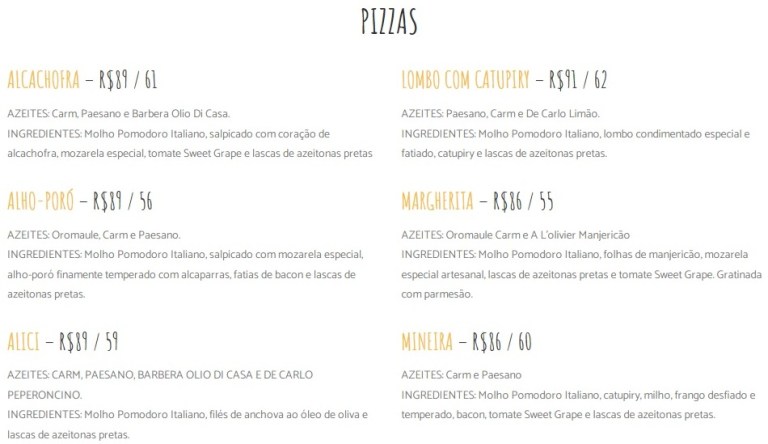 PIZZAS

ALCACHOFRA – R$89 / 61

AZEITES: Carm, Paesano e Barbera Olio Di Casa.
INGREDIENTES: Molho Pomodoro Italiano, salpicado com coração de alcachofra, mozarela especial, tomate Sweet Grape e lascas de azeitonas pretas

ALHO-PORÓ – R$89 / 56

AZEITES: Oromaule, Carm e Paesano.
INGREDIENTES: Molho Pomodoro Italiano, salpicado com mozarela especial, alho-poró finamente temperado com alcaparras, fatias de bacon e lascas de azeitonas pretas.

ALICI – R$89 / 59

AZEITES: CARM, PAESANO, BARBERA OLIO DI CASA E DE CARLO PEPERONCINO.
INGREDIENTES: Molho Pomodoro Italiano, filés de anchova ao óleo de oliva e lascas de azeitonas pretas.

LOMBO COM CATUPIRY – R$91 / 62

AZEITES: Paesano, Carm e De Carlo Limão.
INGREDIENTES: Molho Pomodoro Italiano, lombo condimentado especial e fatiado, catupiry e lascas de azeitonas pretas.

MARGHERITA – R$86 / 55

AZEITES: Oromaule Carm e A L'olivier Manjericão
INGREDIENTES: Molho Pomodoro Italiano, folhas de manjericão, mozarela especial artesanal, lascas de azeitonas pretas e tomate Sweet Grape. Gratinada com parmesão.

MINEIRA – R$86 / 60

AZEITES: Carm e Paesano
INGREDIENTES: Molho Pomodoro Italiano, catupiry, milho, frango desfiado e temperado, bacon, tomate Sweet Grape e lascas de azeitonas pretas.